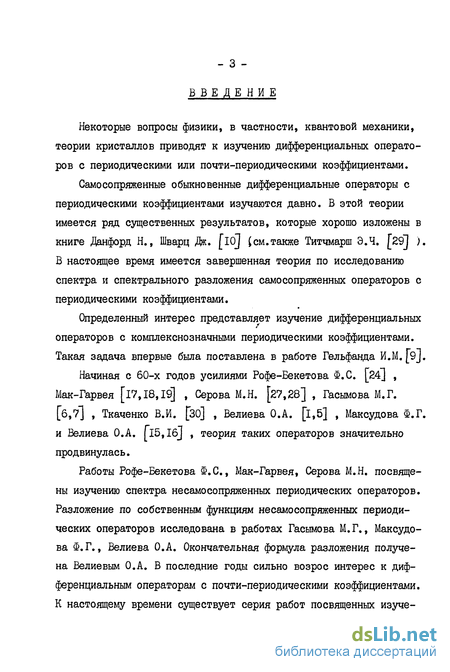 - 3 -

ВВЕДЕНИЕ

Некоторые вопросы физики, в частности, квантовой механики, теории кристаллов приводят к изучению дифференциальных операторов с периодическими или почти-периодическими коэффициентами.

Самосопряженные обыкновенные дифференциальные операторы с периодическими коэффициентами изучаются давно. В этой теории имеется ряд существенных результатов, которые хорошо изложены в книге Данфорд Н., Шварц Дж. [10] (см.также Титчмарш Э.Ч. [29] ). В настоящее время имеется завершенная теория по исследованию спектра и спектрального разложения самосопряженных операторов с периодическими коэффициентами.

Определенный интерес представляет изучение дифференциальных операторов с комплекснозначными периодическими коэффициентами. Такая задача впервые была поставлена в работе Гельфанда И.М.[9].

Начиная с 60-х годов усилиями Рофе-Бекетова Ф.С. [24] , Мак-Гарвея [17,18,19] , Серова М.Н. [27,28] , Гасымова М.Г. [6,7] , Ткаченко В.И. [30] , Велиева О.А. [1,5] , Максудова Ф.Г. и Велиева О.А. [15,16] , теория таких операторов значительно продвинулась.

Работы Рофе-Бекетова Ф.С., Мак-Гарвея, Серова М.Н. посвящены изучению спектра несамосопряженных периодических операторов. Разложение по собственным функциям несамосопряженных периодических операторов исследована в работах Гасымова М.Г., Максудова Ф.Г., Велиева О.А. Окончательная формула разложения получена Велиевым О.А. В последние годы сильно возрос интерес к дифференциальным операторам с почти-периодическими коэффициентами. К настоящему времени существует серия работ посвященных изуче-

dsLib.net
библиотека диссертаций